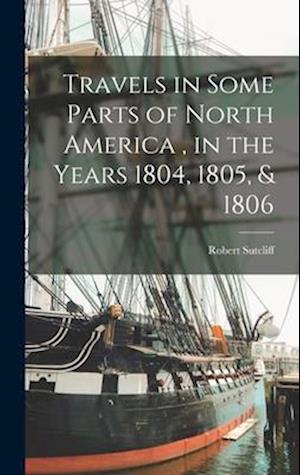 Travels in Some Parts of North America , in the Years 1804, 1805, & 1806

Robert Sutcliff